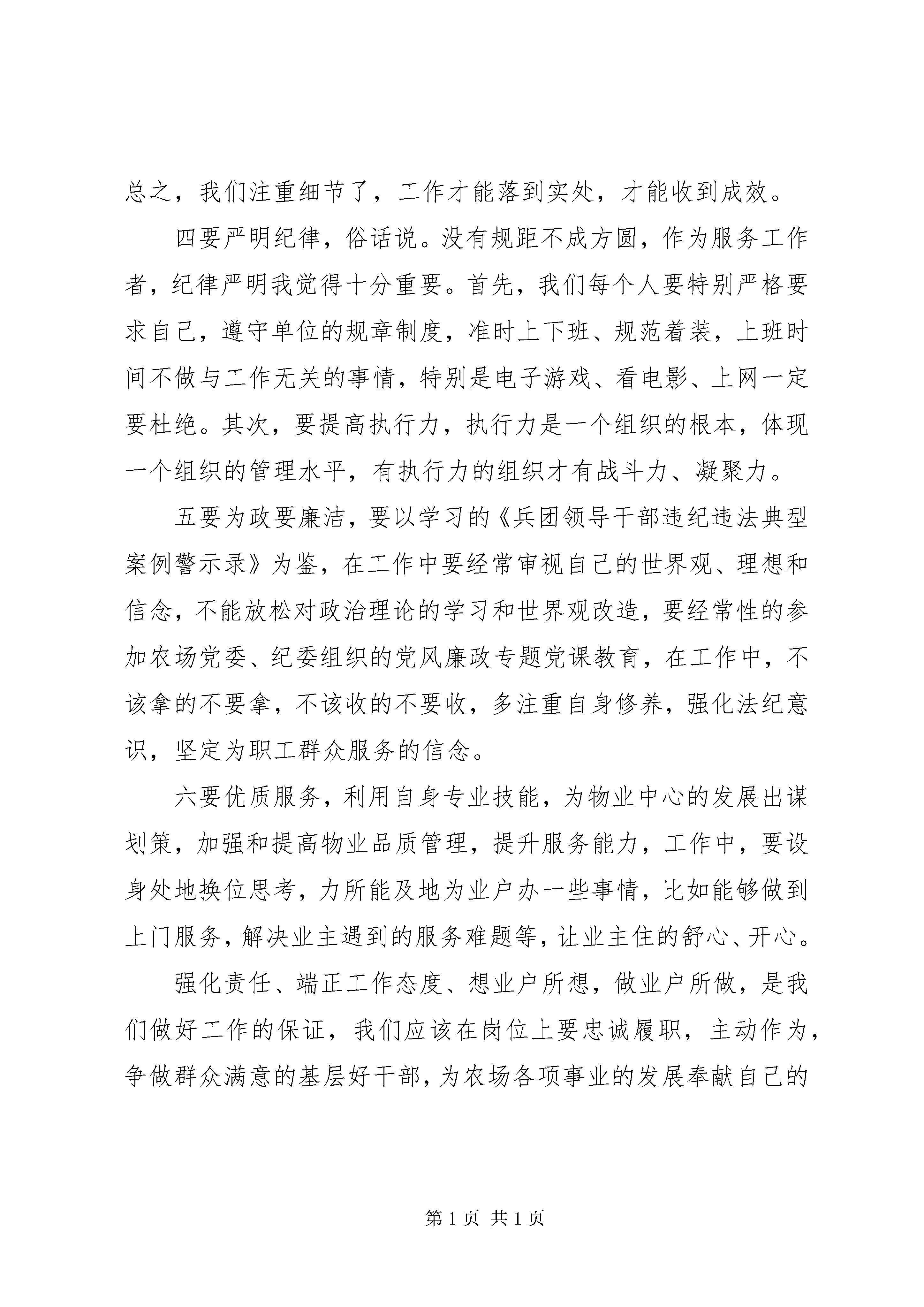 总之，我们注重细节了，工作才能落到实处，才能收到成效。

四要严明纪律，俗话说。没有规距不成方圆，作为服务工作者，纪律严明我觉得十分重要。首先，我们每个人要特别严格要求自己，遵守单位的规章制度，准时上下班、规范着装，上班时间不做与工作无关的事情，特别是电子游戏、看电影、上网一定要杜绝。其次，要提高执行力，执行力是一个组织的根本，体现一个组织的管理水平，有执行力的组织才有战斗力、凝聚力。

五要为政要廉洁，要以学习的《兵团领导干部违纪违法典型案例警示录》为鉴，在工作中要经常审视自己的世界观、理想和信念，不能放松对政治理论的学习和世界观改造，要经常性的参加农场党委、纪委组织的党风廉政专题党课教育，在工作中，不该拿的不要拿，不该收的不要收，多注重自身修养，强化法纪意识，坚定为职工群众服务的信念。

六要优质服务，利用自身专业技能，为物业中心的发展出谋划策，加强和提高物业品质管理，提升服务能力，工作中，要设身处地换位思考，力所能及地为业户办一些事情，比如能够做到上门服务，解决业主遇到的服务难题等，让业主住的舒心、开心。

强化责任、端正工作态度、想业户所想，做业户所做，是我们做好工作的保证，我们应该在岗位上要忠诚履职，主动作为，争做群众满意的基层好干部，为农场各项事业的发展奉献自己的

第 1 页 共 1 页